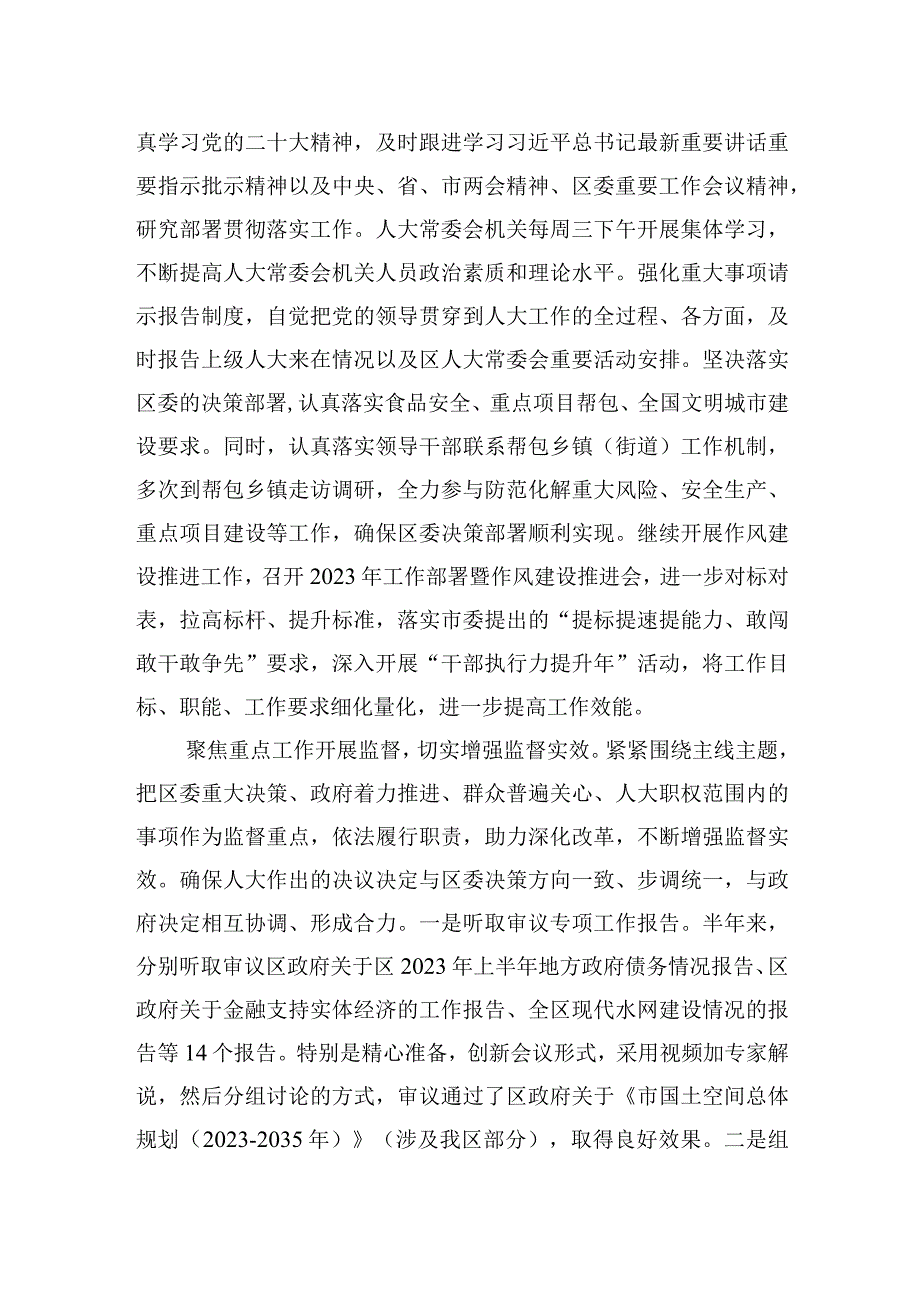 真学习党的二十大精神，及时跟进学习习近平总书记最新重要讲话重要指示批示精神以及中央、省、市两会精神、区委重要工作会议精神，研究部署贯彻落实工作。人大常委会机关每周三下午开展集体学习，不断提高人大常委会机关人员政治素质和理论水平。强化重大事项请示报告制度，自觉把党的领导贯穿到人大工作的全过程、各方面，及时报告上级人大来在情况以及区人大常委会重要活动安排。坚决落实区委的决策部署,认真落实食品安全、重点项目帮包、全国文明城市建设要求。同时，认真落实领导干部联系帮包乡镇（街道）工作机制，多次到帮包乡镇走访调研，全力参与防范化解重大风险、安全生产、重点项目建设等工作，确保区委决策部署顺利实现。继续开展作风建设推进工作，召开2023年工作部署暨作风建设推进会，进一步对标对表，拉高标杆、提升标准，落实市委提出的“提标提速提能力、敢闯敢干敢争先”要求，深入开展“干部执行力提升年”活动，将工作目标、职能、工作要求细化量化，进一步提高工作效能。

聚焦重点工作开展监督，切实增强监督实效。紧紧围绕主线主题，把区委重大决策、政府着力推进、群众普遍关心、人大职权范围内的事项作为监督重点，依法履行职责，助力深化改革，不断增强监督实效。确保人大作出的决议决定与区委决策方向一致、步调统一，与政府决定相互协调、形成合力。一是听取审议专项工作报告。半年来，分别听取审议区政府关于区2023年上半年地方政府债务情况报告、区政府关于金融支持实体经济的工作报告、全区现代水网建设情况的报告等14个报告。特别是精心准备，创新会议形式，采用视频加专家解说，然后分组讨论的方式，审议通过了区政府关于《市国土空间总体规划（2023-2035年）》（涉及我区部分），取得良好效果。二是组